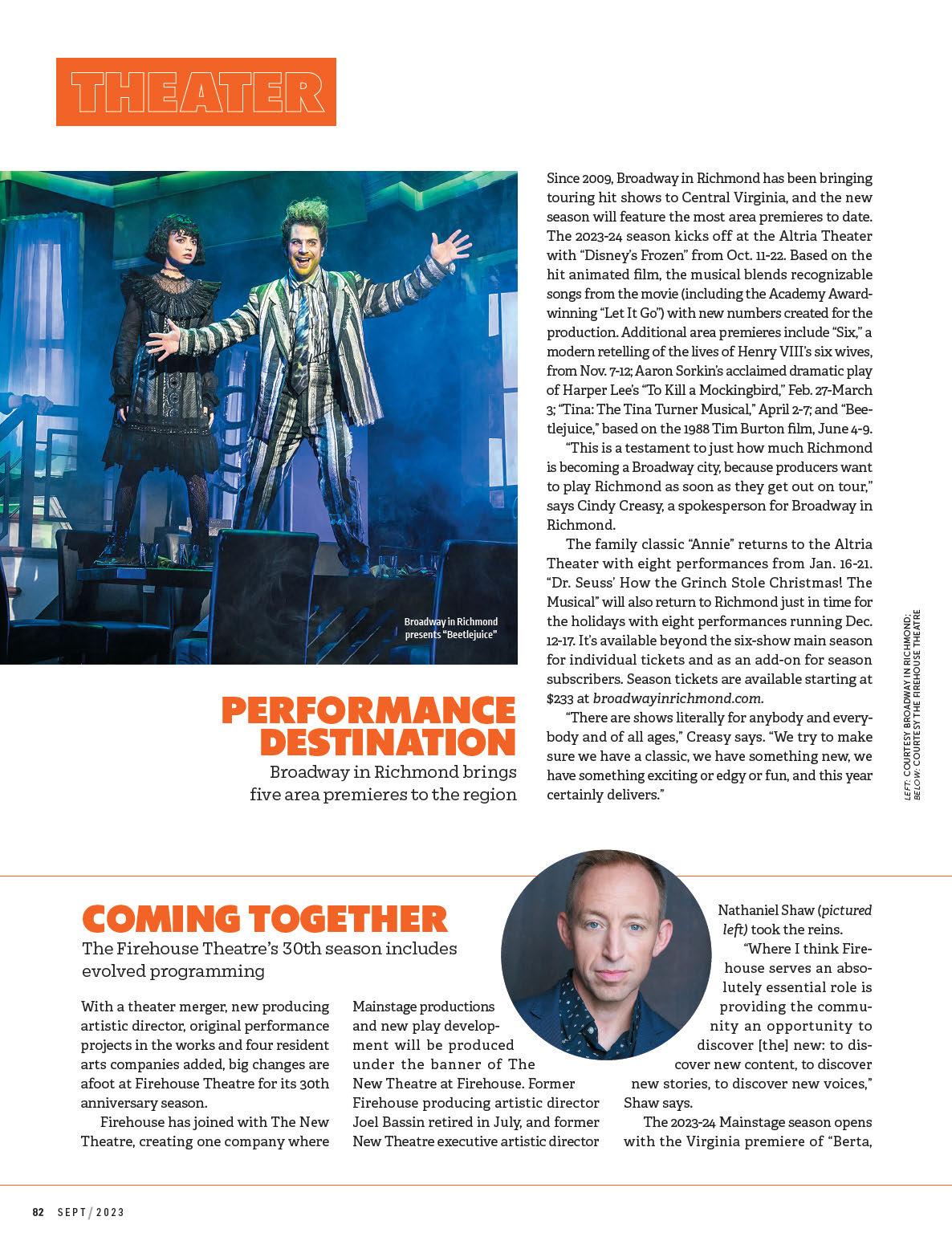 THEATER

Broadway in Richmond presents "Beetlejuice"

PERFORMANCE DESTINATION

Broadway in Richmond brings five area premieres to the region

Since 2009, Broadway in Richmond has been bringing touring hit shows to Central Virginia, and the new season will feature the most area premieres to date. The 2023-24 season kicks off at the Altria Theater with "Disney's Frozen" from Oct. 11-22. Based on the hit animated film, the musical blends recognizable songs from the movie (including the Academy Award-winning "Let It Go") with new numbers created for the production. Additional area premieres include "Six," a modern retelling of the lives of Henry VIII's six wives, from Nov. 7-12; Aaron Sorkin's acclaimed dramatic play of Harper Lee's "To Kill a Mockingbird," Feb. 27-March 3; "Tina: The Tina Turner Musical," April 2-7; and "Beetlejuice," based on the 1988 Tim Burton film, June 4-9.

"This is a testament to just how much Richmond is becoming a Broadway city, because producers want to play Richmond as soon as they get out on tour," says Cindy Creasy, a spokesperson for Broadway in Richmond.

The family classic "Annie" returns to the Altria Theater with eight performances from Jan. 16-21. "Dr. Seuss' How the Grinch Stole Christmas! The Musical" will also return to Richmond just in time for the holidays with eight performances running Dec. 12-17. It's available beyond the six-show main season for individual tickets and as an add-on for season subscribers. Season tickets are available starting at $233 at broadwayinrichmond.com.

"There are shows literally for anybody and everybody and of all ages," Creasy says. "We try to make sure we have a classic, we have something new, we have something exciting or edgy or fun, and this year certainly delivers."

LEFT: COURTESY BROADWAY IN RICHMOND; BELOW: COURTESY THE FIREHOUSE THEATRE

COMING TOGETHER

The Firehouse Theatre's 30th season includes evolved programming

With a theater merger, new producing artistic director, original performance projects in the works and four resident arts companies added, big changes are afoot at Firehouse Theatre for its 30th anniversary season.

Firehouse has joined with The New Theatre, creating one company where Mainstage productions and new play development will be produced under the banner of The New Theatre at Firehouse. Former Firehouse producing artistic director Joel Bassin retired in July, and former New Theatre executive artistic director Nathaniel Shaw (pictured left) took the reins.

"Where I think Firehouse serves an absolutely essential role is providing the community an opportunity to discover [the] new: to discover new content, to discover new stories, to discover new voices," Shaw says.

The 2023-24 Mainstage season opens with the Virginia premiere of "Berta,

82 SEPT / 2023